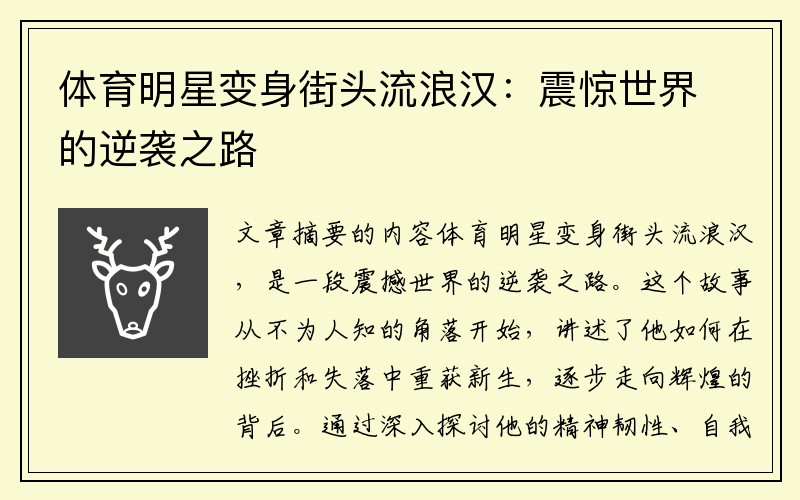 体育明星变身街头流浪汉：震惊世界的逆袭之路

文章摘要的内容体育明星变身街头流浪汉，是一段震撼世界的逆袭之路。这个故事从不为人知的角落开始，讲述了他如何在挫折和失落中重获新生，逐步走向辉煌的背后。通过深入探讨他的精神韧性、自我